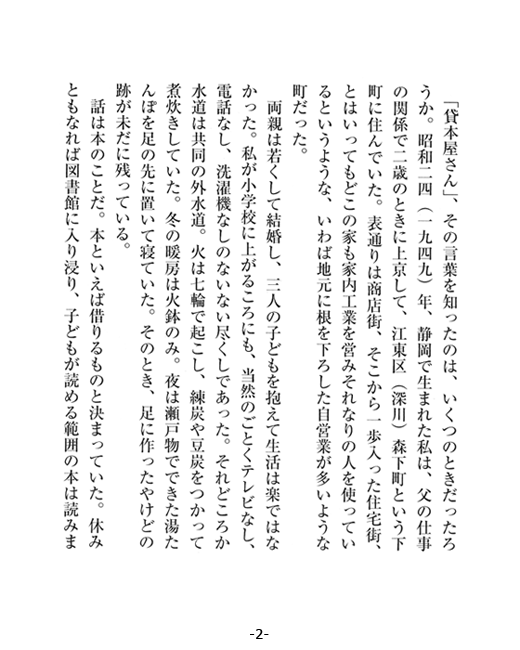 「貸本屋さん」、その言葉を知ったのは、いくつのときだったろうか。昭和二四（一九四九）年、静岡で生まれた私は、父の仕事の関係で二歳のときに上京して、江東区（深川）森下町という下町に住んでいた。表通りは商店街、そこから一歩入った住宅街、とはいってもどこの家も家内工業を営みそれなりの人を使っているというような、いわば地元に根を下ろした自営業が多いような町だった。

両親は若くして結婚し、三人の子どもを抱えて生活は楽ではなかった。私が小学校に上がるころにも、当然のごとくテレビなし、電話なし、洗濯機なしのないない尽くしであった。それどころか水道は共同の外水道。火は七輪で起こし、練炭や豆炭をつかって煮炊きしていた。冬の暖房は火鉢のみ。夜は瀬戸物でできた湯たんぽを足の先に置いて寝ていた。そのとき、足に作ったやけどの跡が未だに残っている。

話は本のことだ。本といえば借りるものと決まっていた。休みともなれば図書館に入り浸り、子どもが読める範囲の本は読みま

-2-